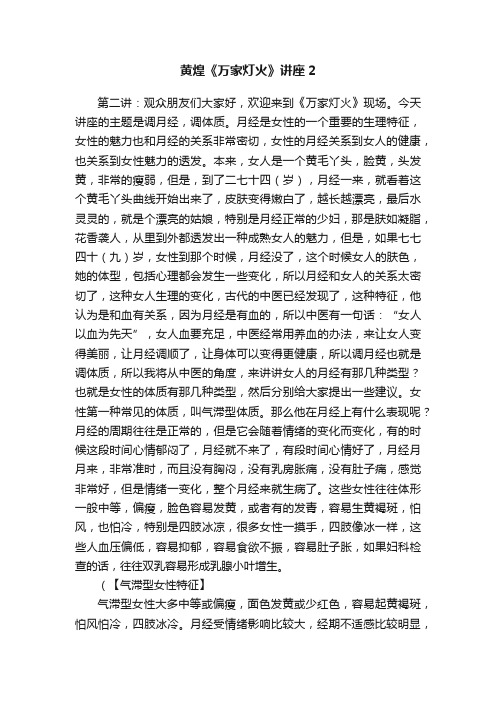 黄煌《万家灯火》讲座 2

第二讲：观众朋友们大家好，欢迎来到《万家灯火》现场。今天讲座的主题是调月经，调体质。月经是女性的一个重要的生理特征，女性的魅力也和月经的关系非常密切，女性的月经关系到女人的健康，也关系到女性魅力的透发。本来，女人是一个黄毛丫头，脸黄，头发黄，非常的瘦弱，但是，到了二七十四（岁），月经一来，就看着这个黄毛丫头曲线开始出来了，皮肤变得嫩白了，越长越漂亮，最后水灵灵的，就是个漂亮的姑娘，特别是月经正常的少妇，那是肤如凝脂，花香袭人，从里到外都透发出一种成熟女人的魅力，但是，如果七七四十（九）岁，女性到那个时候，月经没了，这个时候女人的肤色，她的体型，包括心理都会发生一些变化，所以月经和女人的关系太密切了，这种女人生理的变化，古代的中医已经发现了，这种特征，他认为是和血有关系，因为月经是有血的，所以中医有一句话：“女人以血为先天”，女人血要充足，中医经常用养血的办法，来让女人变得美丽，让月经调顺了，让身体可以变得更健康，所以调月经也就是调体质，所以我将从中医的角度，来讲讲女人的月经有那几种类型？也就是女性的体质有那几种类型，然后分别给大家提出一些建议。女性第一种常见的体质，叫气滞型体质。那么他在月经上有什么表现呢？月经的周期往往是正常的，但是它会随着情绪的变化而变化，有的时候这段时间心情郁闷了，月经就不来了，有段时间心情好了，月经月月来，非常准时，而且没有胸闷，没有乳房胀痛，没有肚子痛，感觉非常好，但是情绪一变化，整个月经来就生病了。这些女性往往体形一般中等，偏瘦，脸色容易发黄，或者有的发青，容易生黄褐斑，怕风，也怕冷，特别是四肢冰凉，很多女性一摸手，四肢像冰一样，这些人血压偏低，容易抑郁，容易食欲不振，容易肚子胀，如果妇科检查的话，往往双乳容易形成乳腺小叶增生。

（【气滞型女性特征】

气滞型女性大多中等或偏瘦，面色发黄或少红色，容易起黄褐斑，怕风怕冷，四肢冰冷。月经受情绪影响比较大，经期不适感比较明显，